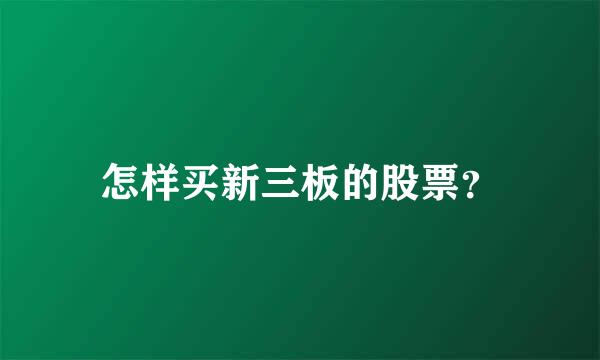 怎样买新三板的股票?